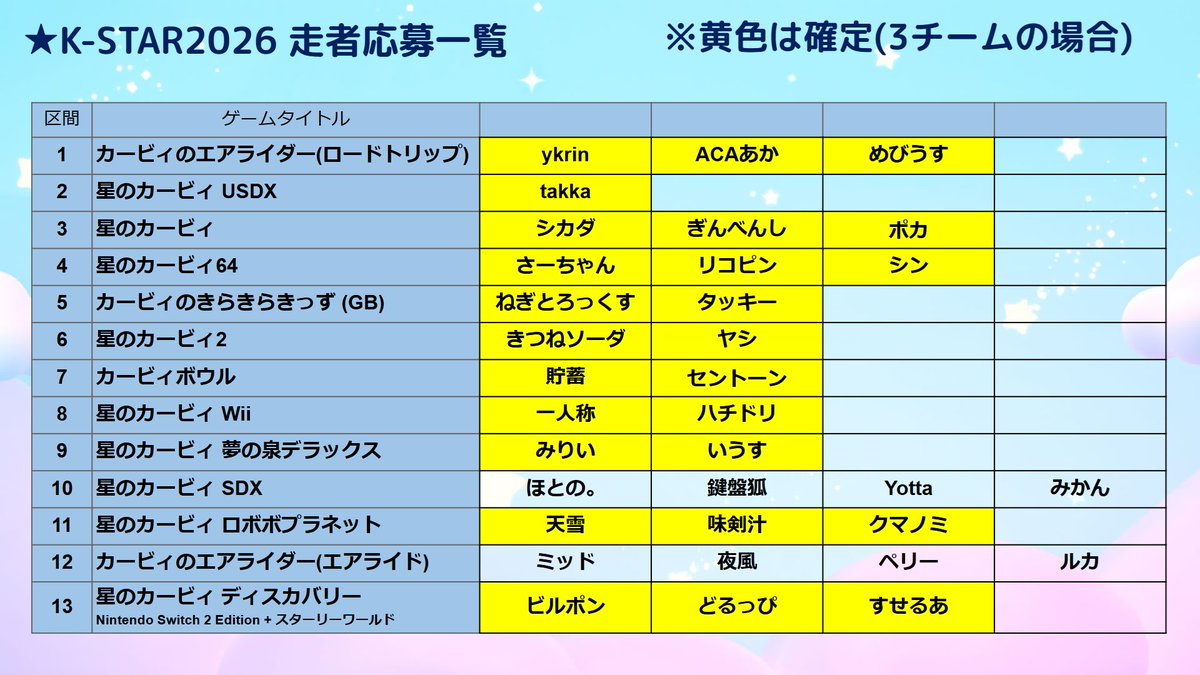 ★K-STAR2026 走者応募一覧

※黄色は確定(3チームの場合)

| 区間 | ゲームタイトル | | | | |
|---|---|---|---|---|---|
| 1 | カービィのエアライダー(ロードトリップ) | ykrin | ACAあか | めびうす | |
| 2 | 星のカービィ USDX | takka | | | |
| 3 | 星のカービィ | シカダ | ぎんべんし | ポカ | |
| 4 | 星のカービィ64 | さーちゃん | リコピン | シン | |
| 5 | カービィのきらきらきっず (GB) | ねぎとろっくす | タッキー | | |
| 6 | 星のカービィ2 | きつねソーダ | ヤシ | | |
| 7 | カービィボウル | 貯蓄 | セントーン | | |
| 8 | 星のカービィ Wii | 一人称 | ハチドリ | | |
| 9 | 星のカービィ 夢の泉デラックス | みりい | いうす | | |
| 10 | 星のカービィ SDX | ほとの。 | 鍵盤狐 | Yotta | みかん |
| 11 | 星のカービィ ロボボプラネット | 天雪 | 味剣汁 | クマノミ | |
| 12 | カービィのエアライダー(エアライド) | ミッド | 夜風 | ペリー | ルカ |
| 13 | 星のカービィ ディスカバリー Nintendo Switch 2 Edition + スターリーワールド | ビルポン | どるっぴ | すせるあ | |